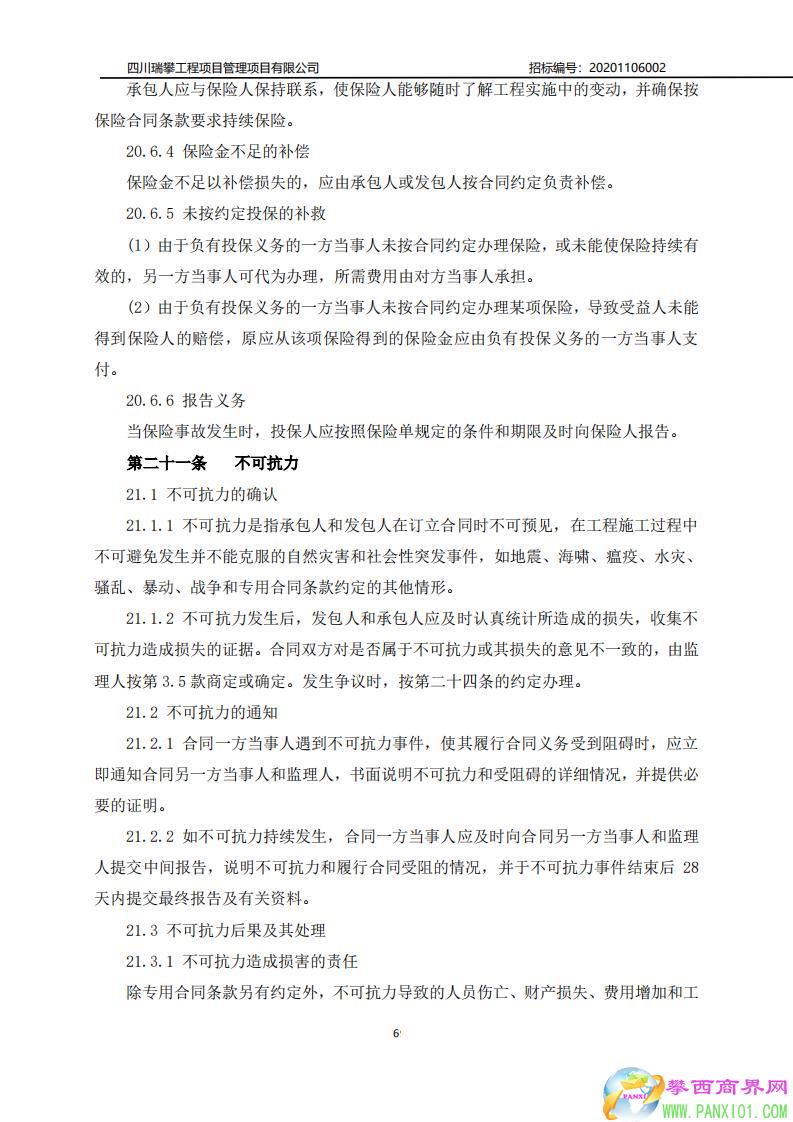 四川瑞攀工程项目管理项目有限公司　　招标编号：20201106002

承包人应与保险人保持联系，使保险人能够随时了解工程实施中的变动，并确保按保险合同条款要求持续保险。

20.6.4 保险金不足的补偿

保险金不足以补偿损失的，应由承包人或发包人按合同约定负责补偿。

20.6.5 未按约定投保的补救

（1）由于负有投保义务的一方当事人未按合同约定办理保险，或未能使保险持续有效的，另一方当事人可代为办理，所需费用由对方当事人承担。

（2）由于负有投保义务的一方当事人未按合同约定办理某项保险，导致受益人未能得到保险人的赔偿，原应从该项保险得到的保险金应由负有投保义务的一方当事人支付。

20.6.6 报告义务

当保险事故发生时，投保人应按照保险单规定的条件和期限及时向保险人报告。

第二十一条　不可抗力

21.1 不可抗力的确认

21.1.1 不可抗力是指承包人和发包人在订立合同时不可预见，在工程施工过程中不可避免发生并不能克服的自然灾害和社会性突发事件，如地震、海啸、瘟疫、水灾、骚乱、暴动、战争和专用合同条款约定的其他情形。

21.1.2 不可抗力发生后，发包人和承包人应及时认真统计所造成的损失，收集不可抗力造成损失的证据。合同双方对是否属于不可抗力或其损失的意见不一致的，由监理人按第 3.5 款商定或确定。发生争议时，按第二十四条的约定办理。

21.2 不可抗力的通知

21.2.1 合同一方当事人遇到不可抗力事件，使其履行合同义务受到阻碍时，应立即通知合同另一方当事人和监理人，书面说明不可抗力和受阻碍的详细情况，并提供必要的证明。

21.2.2 如不可抗力持续发生，合同一方当事人应及时向合同另一方当事人和监理人提交中间报告，说明不可抗力和履行合同受阻的情况，并于不可抗力事件结束后 28 天内提交最终报告及有关资料。

21.3 不可抗力后果及其处理

21.3.1 不可抗力造成损害的责任

除专用合同条款另有约定外，不可抗力导致的人员伤亡、财产损失、费用增加和工

6

攀西商界网
WWW.PANXI01.COM